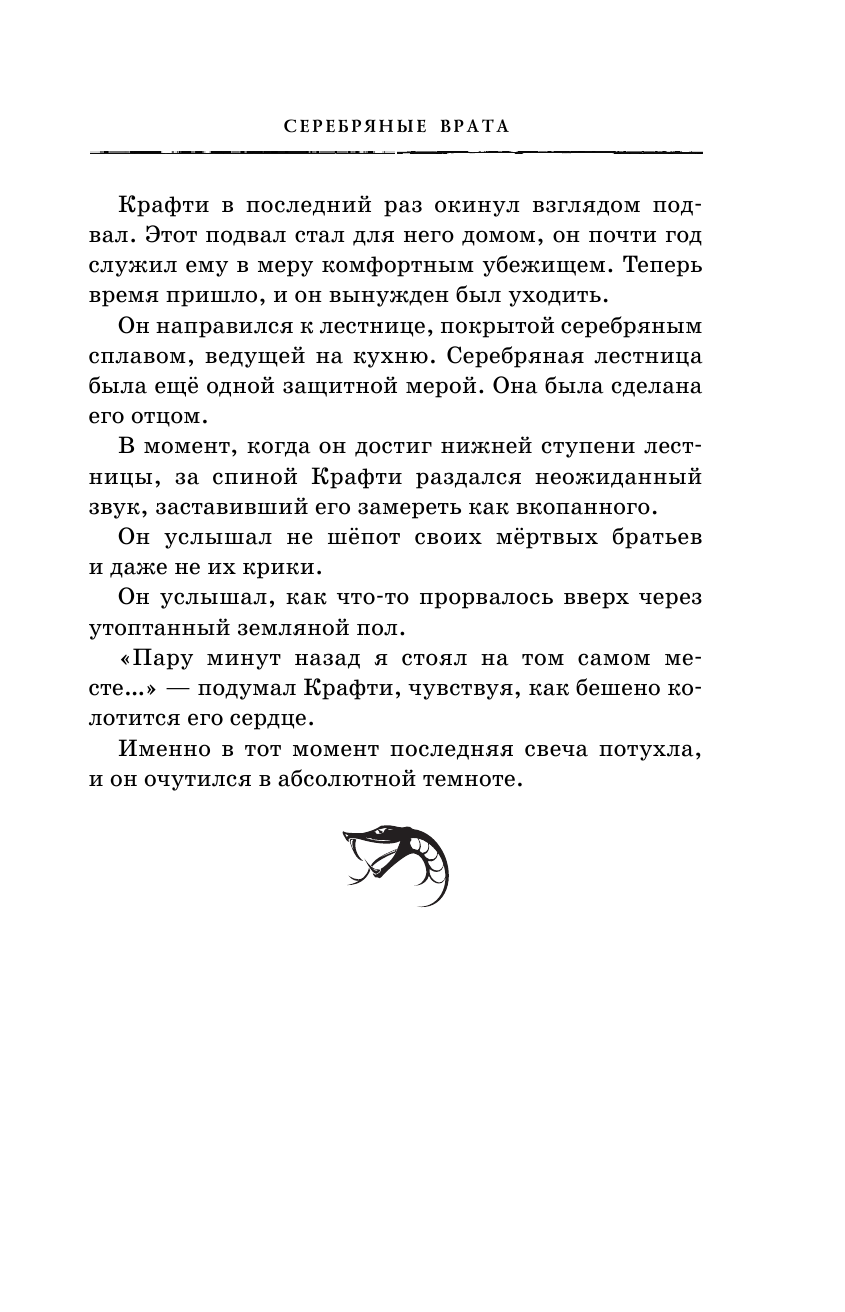 СЕРЕБРЯНЫЕ ВРАТА

Крафти в последний раз окинул взглядом подвал. Этот подвал стал для него домом, он почти год служил ему в меру комфортным убежищем. Теперь время пришло, и он вынужден был уходить.

Он направился к лестнице, покрытой серебряным сплавом, ведущей на кухню. Серебряная лестница была ещё одной защитной мерой. Она была сделана его отцом.

В момент, когда он достиг нижней ступени лестницы, за спиной Крафти раздался неожиданный звук, заставивший его замереть как вкопанного.

Он услышал не шёпот своих мёртвых братьев и даже не их крики.

Он услышал, как что-то прорвалось вверх через утоптанный земляной пол.

«Пару минут назад я стоял на том самом месте...» — подумал Крафти, чувствуя, как бешено колотится его сердце.

Именно в тот момент последняя свеча потухла, и он очутился в абсолютной темноте.